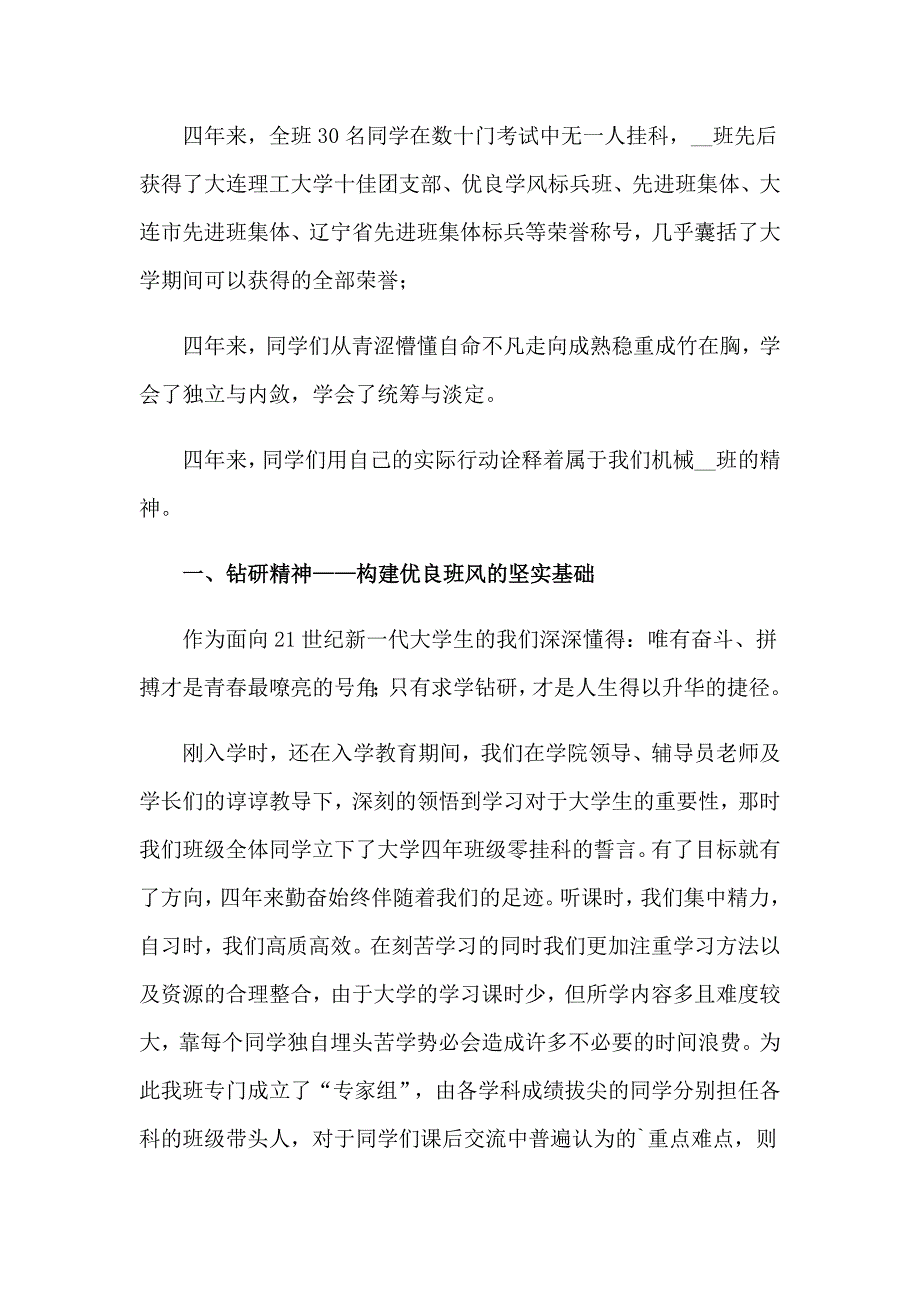 四年来，全班30名同学在数十门考试中无一人挂科，__班先后获得了大连理工大学十佳团支部、优良学风标兵班、先进班集体、大连市先进班集体、辽宁省先进班集体标兵等荣誉称号，几乎囊括了大学期间可以获得的全部荣誉；

四年来，同学们从青涩懵懂自命不凡走向成熟稳重成竹在胸，学会了独立与内敛，学会了统筹与淡定。

四年来，同学们用自己的实际行动诠释着属于我们机械__班的精神。

一、钻研精神——构建优良班风的坚实基础

作为面向21世纪新一代大学生的我们深深懂得：唯有奋斗、拼搏才是青春最嘹亮的号角；只有求学钻研，才是人生得以升华的捷径。

刚入学时，还在入学教育期间，我们在学院领导、辅导员老师及学长们的谆谆教导下，深刻的领悟到学习对于大学生的重要性，那时我们班级全体同学立下了大学四年班级零挂科的誓言。有了目标就有了方向，四年来勤奋始终伴随着我们的足迹。听课时，我们集中精力，自习时，我们高质高效。在刻苦学习的同时我们更加注重学习方法以及资源的合理整合，由于大学的学习课时少，但所学内容多且难度较大，靠每个同学独自埋头苦学势必会造成许多不必要的时间浪费。为此我班专门成立了“专家组”，由各学科成绩拔尖的同学分别担任各科的班级带头人，对于同学们课后交流中普遍认为的`重点难点，则